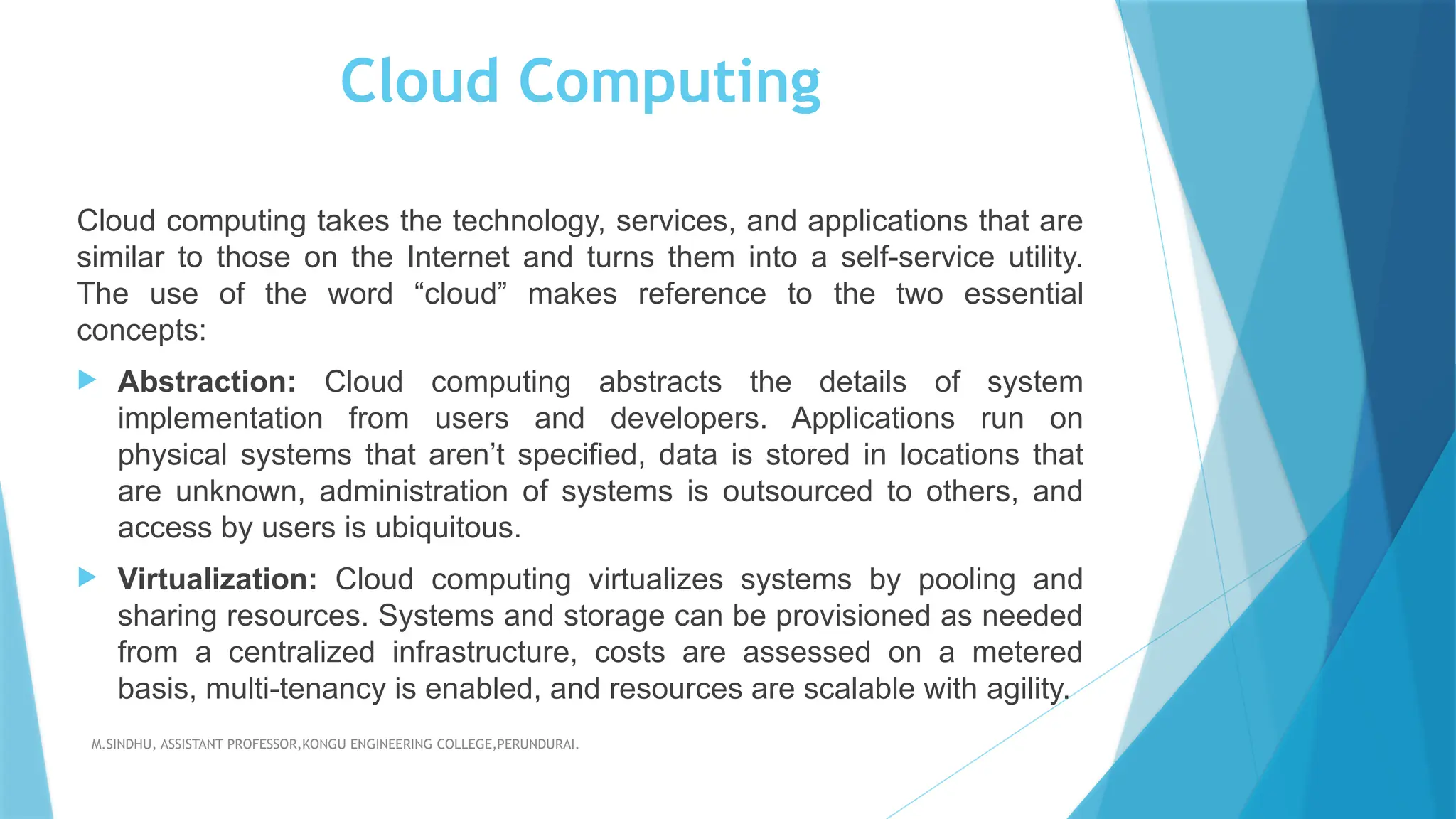 Cloud Computing

Cloud computing takes the technology, services, and applications that are similar to those on the Internet and turns them into a self-service utility. The use of the word “cloud” makes reference to the two essential concepts:

Abstraction: Cloud computing abstracts the details of system implementation from users and developers. Applications run on physical systems that aren’t specified, data is stored in locations that are unknown, administration of systems is outsourced to others, and access by users is ubiquitous.

Virtualization: Cloud computing virtualizes systems by pooling and sharing resources. Systems and storage can be provisioned as needed from a centralized infrastructure, costs are assessed on a metered basis, multi-tenancy is enabled, and resources are scalable with agility.

M.SINDHU, ASSISTANT PROFESSOR,KONGU ENGINEERING COLLEGE,PERUNDURAI.